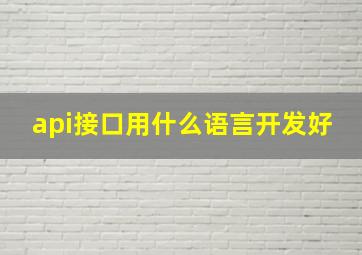 api接口用什么语言开发好